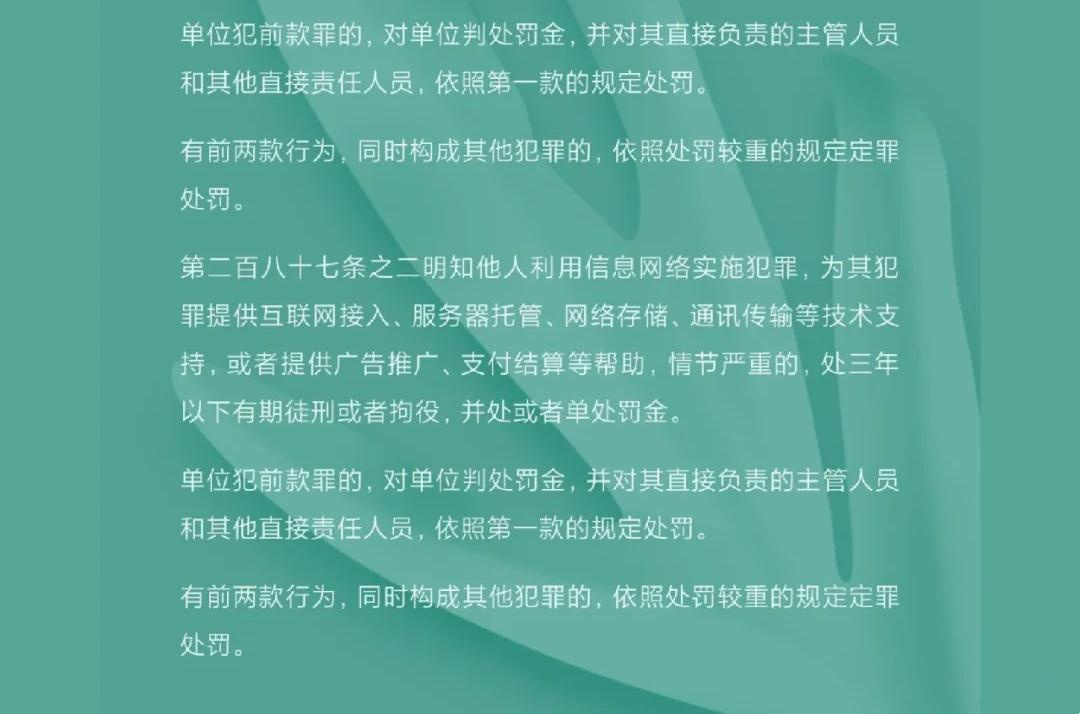 单位犯前款罪的，对单位判处罚金，并对其直接负责的主管人员和其他直接责任人员，依照第一款的规定处罚。

有前两款行为，同时构成其他犯罪的，依照处罚较重的规定定罪处罚。

第二百八十七条之二明知他人利用信息网络实施犯罪，为其犯罪提供互联网接入、服务器托管、网络存储、通讯传输等技术支持，或者提供广告推广、支付结算等帮助，情节严重的，处三年以下有期徒刑或者拘役，并处或者单处罚金。

单位犯前款罪的，对单位判处罚金，并对其直接负责的主管人员和其他直接责任人员，依照第一款的规定处罚。

有前两款行为，同时构成其他犯罪的，依照处罚较重的规定定罪处罚。